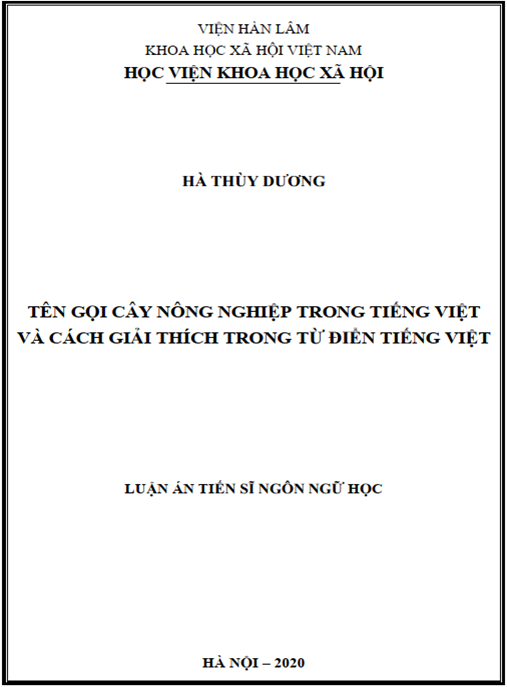 VIỆN HÀN LÂM
KHOA HỌC XÃ HỘI VIỆT NAM
HỌC VIỆN KHOA HỌC XÃ HỘI

HÀ THÙY DƯƠNG

TÊN GỌI CÂY NÔNG NGHIỆP TRONG TIẾNG VIỆT
VÀ CÁCH GIẢI THÍCH TRONG TỪ ĐIỂN TIẾNG VIỆT

LUẬN ÁN TIẾN SĨ NGÔN NGỮ HỌC

HÀ NỘI – 2020